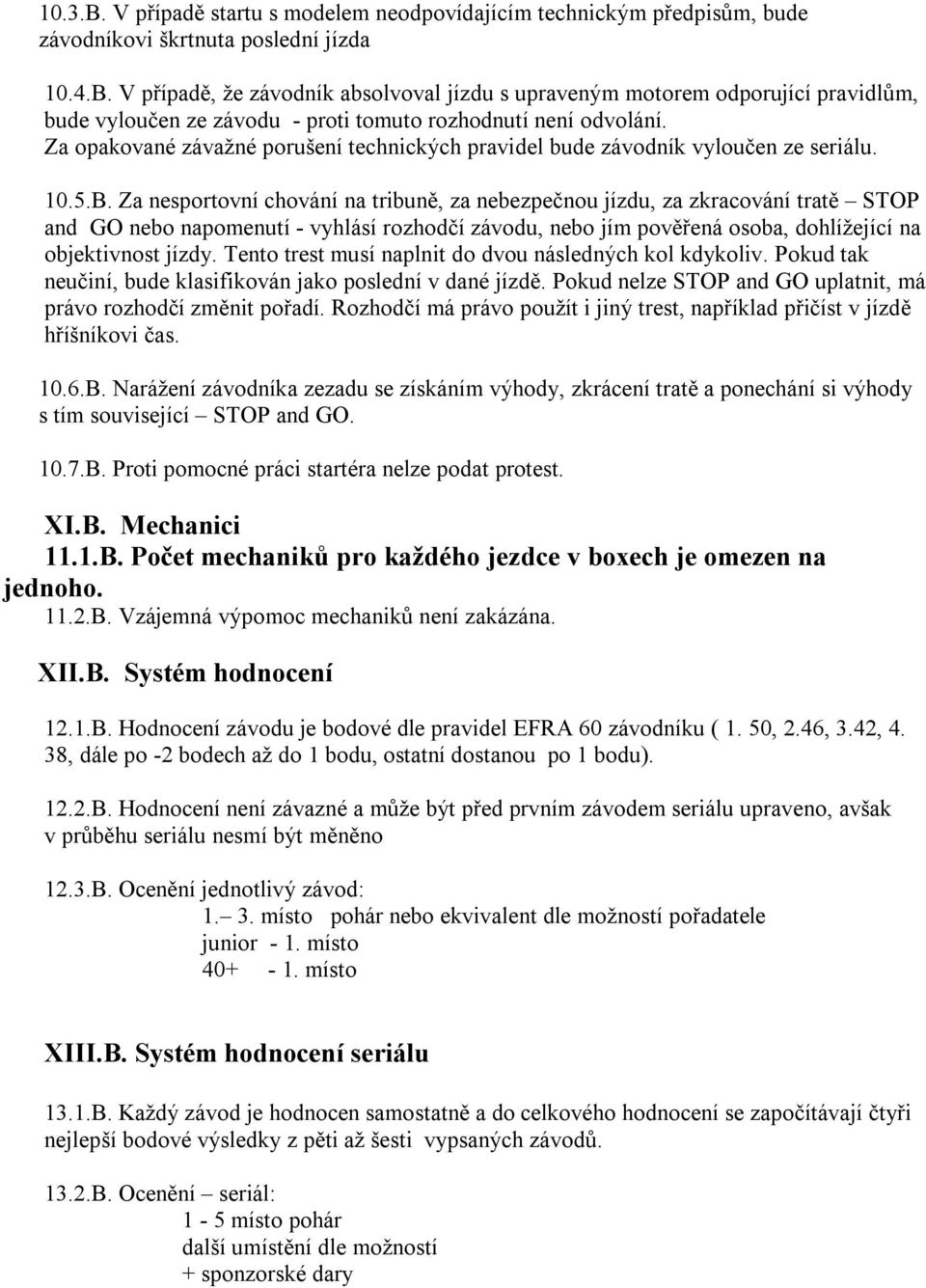 10.3.B. V případě startu s modelem neodpovídajícím technickým předpisům, bude závodníkovi škrtnuta poslední jízda

10.4.B. V případě, že závodník absolvoval jízdu s upraveným motorem odporující pravidlům, bude vyloučen ze závodu - proti tomuto rozhodnutí není odvolání. Za opakované závažné porušení technických pravidel bude závodník vyloučen ze seriálu.

10.5.B. Za nesportovní chování na tribuně, za nebezpečnou jízdu, za zkracování tratě – STOP and GO nebo napomenutí - vyhlásí rozhodčí závodu, nebo jím pověřená osoba, dohlížející na objektivnost jízdy. Tento trest musí naplnit do dvou následných kol kdykoliv. Pokud tak neučiní, bude klasifikován jako poslední v dané jízdě. Pokud nelze STOP and GO uplatnit, má právo rozhodčí změnit pořadí. Rozhodčí má právo použít i jiný trest, například přičíst v jízdě hříšníkovi čas.

10.6.B. Narážení závodníka zezadu se získáním výhody, zkrácení tratě a ponechání si výhody s tím související – STOP and GO.

10.7.B. Proti pomocné práci startéra nelze podat protest.

XI.B. Mechanici

11.1.B. Počet mechaniků pro každého jezdce v boxech je omezen na jednoho.

11.2.B. Vzájemná výpomoc mechaniků není zakázána.

XII.B. Systém hodnocení

12.1.B. Hodnocení závodu je bodové dle pravidel EFRA 60 závodníku ( 1. 50, 2.46, 3.42, 4. 38, dále po -2 bodech až do 1 bodu, ostatní dostanou po 1 bodu).

12.2.B. Hodnocení není závazné a může být před prvním závodem seriálu upraveno, avšak v průběhu seriálu nesmí být měněno

12.3.B. Ocenění jednotlivý závod:
1.– 3. místo pohár nebo ekvivalent dle možností pořadatele
junior - 1. místo
40+ - 1. místo

XIII.B. Systém hodnocení seriálu

13.1.B. Každý závod je hodnocen samostatně a do celkového hodnocení se započítávají čtyři nejlepší bodové výsledky z pěti až šesti vypsaných závodů.

13.2.B. Ocenění – seriál:
1 - 5 místo pohár
další umístění dle možností
+ sponzorské dary